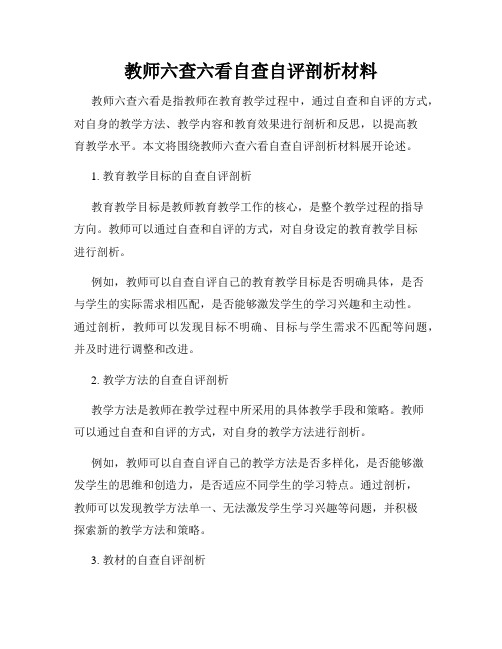 教师六查六看自查自评剖析材料

教师六查六看是指教师在教育教学过程中，通过自查和自评的方式，对自身的教学方法、教学内容和教育效果进行剖析和反思，以提高教育教学水平。本文将围绕教师六查六看自查自评剖析材料展开论述。

1. 教育教学目标的自查自评剖析

教育教学目标是教师教育教学工作的核心，是整个教学过程的指导方向。教师可以通过自查和自评的方式，对自身设定的教育教学目标进行剖析。

例如，教师可以自查自评自己的教育教学目标是否明确具体，是否与学生的实际需求相匹配，是否能够激发学生的学习兴趣和主动性。通过剖析，教师可以发现目标不明确、目标与学生需求不匹配等问题，并及时进行调整和改进。

2. 教学方法的自查自评剖析

教学方法是教师在教学过程中所采用的具体教学手段和策略。教师可以通过自查和自评的方式，对自身的教学方法进行剖析。

例如，教师可以自查自评自己的教学方法是否多样化，是否能够激发学生的思维和创造力，是否适应不同学生的学习特点。通过剖析，教师可以发现教学方法单一、无法激发学生学习兴趣等问题，并积极探索新的教学方法和策略。

3. 教材的自查自评剖析